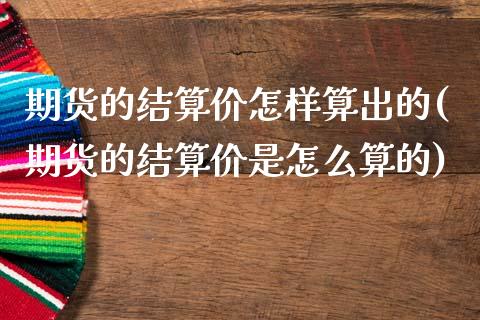 期货的结算价怎样算出的(期货的结算价是怎么算的)